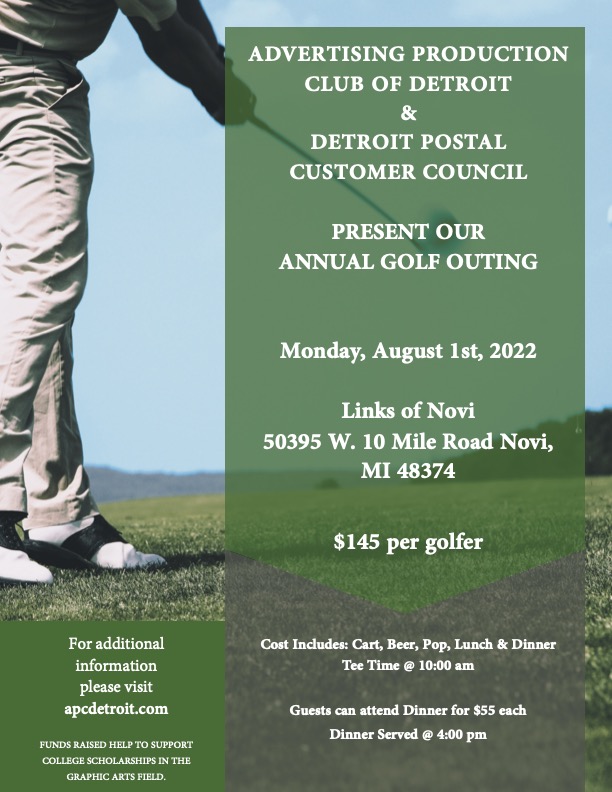 ADVERTISING PRODUCTION CLUB OF DETROIT
&
DETROIT POSTAL CUSTOMER COUNCIL

PRESENT OUR ANNUAL GOLF OUTING

Monday, August 1st, 2022

Links of Novi
50395 W. 10 Mile Road Novi, MI 48374

$145 per golfer

Cost Includes: Cart, Beer, Pop, Lunch & Dinner
Tee Time @ 10:00 am

Guests can attend Dinner for $55 each
Dinner Served @ 4:00 pm

For additional information please visit apcdetroit.com

FUNDS RAISED HELP TO SUPPORT COLLEGE SCHOLARSHIPS IN THE GRAPHIC ARTS FIELD.